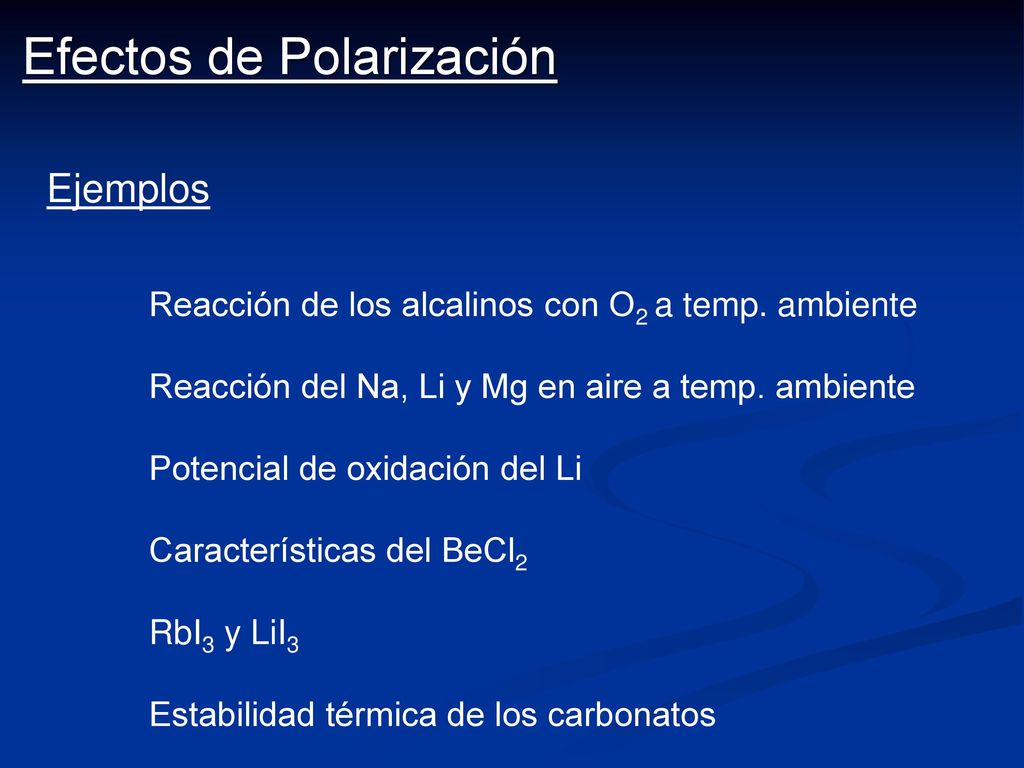 Efectos de Polarización

Ejemplos

Reacción de los alcalinos con $O_2$ a temp. ambiente

Reacción del Na, Li y Mg en aire a temp. ambiente

Potencial de oxidación del Li

Características del $BeCl_2$

$RbI_3$ y $LiI_3$

Estabilidad térmica de los carbonatos